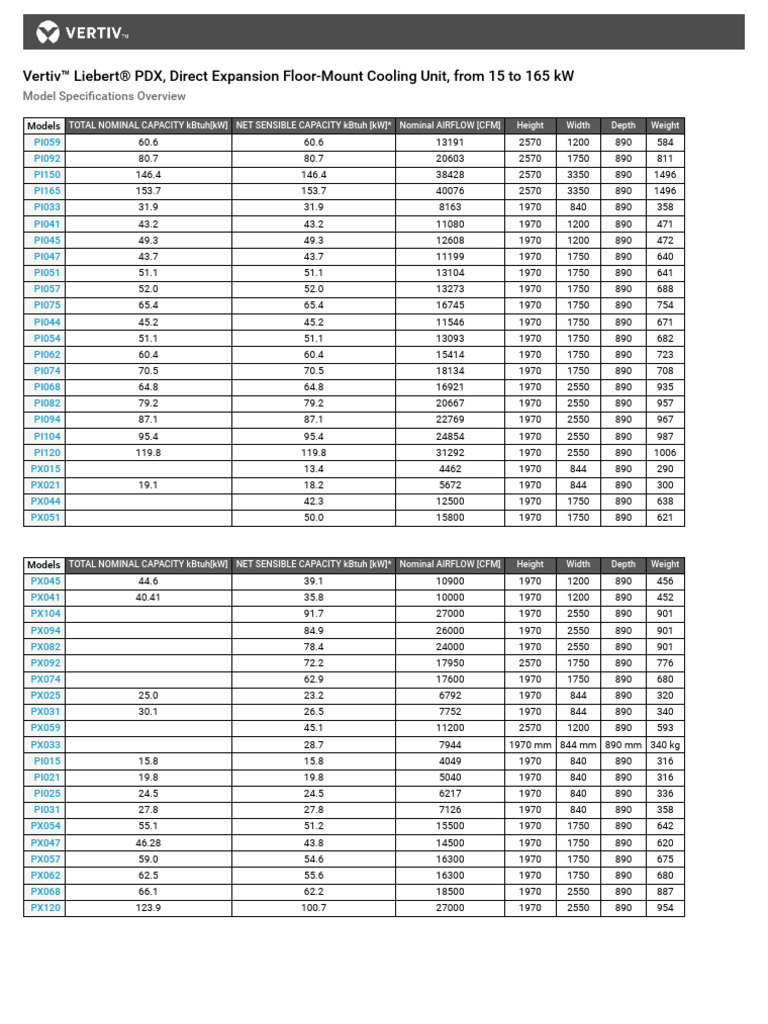 VERTIV™

Vertiv™ Liebert® PDX, Direct Expansion Floor-Mount Cooling Unit, from 15 to 165 kW

Model Specifications Overview

| Models | TOTAL NOMINAL CAPACITY kBtuh[kW] | NET SENSIBLE CAPACITY kBtuh [kW]* | Nominal AIRFLOW [CFM] | Height | Width | Depth | Weight |
|---|---|---|---|---|---|---|---|
| PI059 | 60.6 | 60.6 | 13191 | 2570 | 1200 | 890 | 584 |
| PI092 | 80.7 | 80.7 | 20603 | 2570 | 1750 | 890 | 811 |
| PI150 | 146.4 | 146.4 | 38428 | 2570 | 3350 | 890 | 1496 |
| PI165 | 153.7 | 153.7 | 40076 | 2570 | 3350 | 890 | 1496 |
| PI033 | 31.9 | 31.9 | 8163 | 1970 | 840 | 890 | 358 |
| PI041 | 43.2 | 43.2 | 11080 | 1970 | 1200 | 890 | 471 |
| PI045 | 49.3 | 49.3 | 12608 | 1970 | 1200 | 890 | 472 |
| PI047 | 43.7 | 43.7 | 11199 | 1970 | 1750 | 890 | 640 |
| PI051 | 51.1 | 51.1 | 13104 | 1970 | 1750 | 890 | 641 |
| PI057 | 52.0 | 52.0 | 13273 | 1970 | 1750 | 890 | 688 |
| PI075 | 65.4 | 65.4 | 16745 | 1970 | 1750 | 890 | 754 |
| PI044 | 45.2 | 45.2 | 11546 | 1970 | 1750 | 890 | 671 |
| PI054 | 51.1 | 51.1 | 13093 | 1970 | 1750 | 890 | 682 |
| PI062 | 60.4 | 60.4 | 15414 | 1970 | 1750 | 890 | 723 |
| PI074 | 70.5 | 70.5 | 18134 | 1970 | 1750 | 890 | 708 |
| PI068 | 64.8 | 64.8 | 16921 | 1970 | 2550 | 890 | 935 |
| PI082 | 79.2 | 79.2 | 20667 | 1970 | 2550 | 890 | 957 |
| PI094 | 87.1 | 87.1 | 22769 | 1970 | 2550 | 890 | 967 |
| PI104 | 95.4 | 95.4 | 24854 | 1970 | 2550 | 890 | 987 |
| PI120 | 119.8 | 119.8 | 31292 | 1970 | 2550 | 890 | 1006 |
| PX015 | | 13.4 | 4462 | 1970 | 844 | 890 | 290 |
| PX021 | 19.1 | 18.2 | 5672 | 1970 | 844 | 890 | 300 |
| PX044 | | 42.3 | 12500 | 1970 | 1750 | 890 | 638 |
| PX051 | | 50.0 | 15800 | 1970 | 1750 | 890 | 621 |

| Models | TOTAL NOMINAL CAPACITY kBtuh[kW] | NET SENSIBLE CAPACITY kBtuh [kW]* | Nominal AIRFLOW [CFM] | Height | Width | Depth | Weight |
|---|---|---|---|---|---|---|---|
| PX045 | 44.6 | 39.1 | 10900 | 1970 | 1200 | 890 | 456 |
| PX041 | 40.41 | 35.8 | 10000 | 1970 | 1200 | 890 | 452 |
| PX104 | | 91.7 | 27000 | 1970 | 2550 | 890 | 901 |
| PX094 | | 84.9 | 26000 | 1970 | 2550 | 890 | 901 |
| PX082 | | 78.4 | 24000 | 1970 | 2550 | 890 | 901 |
| PX092 | | 72.2 | 17950 | 2570 | 1750 | 890 | 776 |
| PX074 | | 62.9 | 17600 | 1970 | 1750 | 890 | 680 |
| PX025 | 25.0 | 23.2 | 6792 | 1970 | 844 | 890 | 320 |
| PX031 | 30.1 | 26.5 | 7752 | 1970 | 844 | 890 | 340 |
| PX059 | | 45.1 | 11200 | 2570 | 1200 | 890 | 593 |
| PX033 | | 28.7 | 7944 | 1970 mm | 844 mm | 890 mm | 340 kg |
| PI015 | 15.8 | 15.8 | 4049 | 1970 | 840 | 890 | 316 |
| PI021 | 19.8 | 19.8 | 5040 | 1970 | 840 | 890 | 316 |
| PI025 | 24.5 | 24.5 | 6217 | 1970 | 840 | 890 | 336 |
| PI031 | 27.8 | 27.8 | 7126 | 1970 | 840 | 890 | 358 |
| PX054 | 55.1 | 51.2 | 15500 | 1970 | 1750 | 890 | 642 |
| PX047 | 46.28 | 43.8 | 14500 | 1970 | 1750 | 890 | 620 |
| PX057 | 59.0 | 54.6 | 16300 | 1970 | 1750 | 890 | 675 |
| PX062 | 62.5 | 55.6 | 16300 | 1970 | 1750 | 890 | 680 |
| PX068 | 66.1 | 62.2 | 18500 | 1970 | 2550 | 890 | 887 |
| PX120 | 123.9 | 100.7 | 27000 | 1970 | 2550 | 890 | 954 |